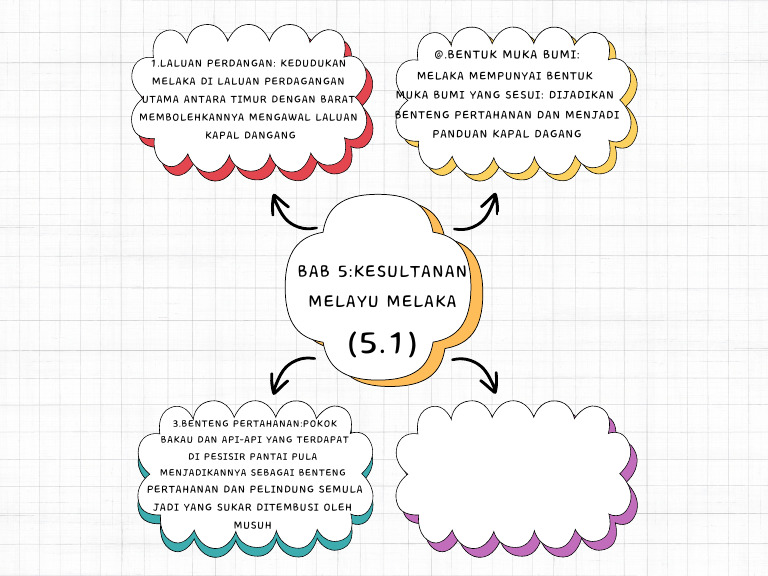 1.LALUAN PERDANGAN: KEDUDUKAN MELAKA DI LALUAN PERDAGANGAN UTAMA ANTARA TIMUR DENGAN BARAT MEMBOLEHKANNYA MENGAWAL LALUAN KAPAL DANGANG

@.BENTUK MUKA BUMI: MELAKA MEMPUNYAI BENTUK MUKA BUMI YANG SESUI: DIJADIKAN BENTENG PERTAHANAN DAN MENJADI PANDUAN KAPAL DAGANG

BAB 5:KESULTANAN MELAYU MELAKA

(5.1)

3.BENTENG PERTAHANAN:POKOK BAKAU DAN API-API YANG TERDAPAT DI PESISIR PANTAI PULA MENJADIKANNYA SEBAGAI BENTENG PERTAHANAN DAN PELINDUNG SEMULA JADI YANG SUKAR DITEMBUSI OLEH MUSUH